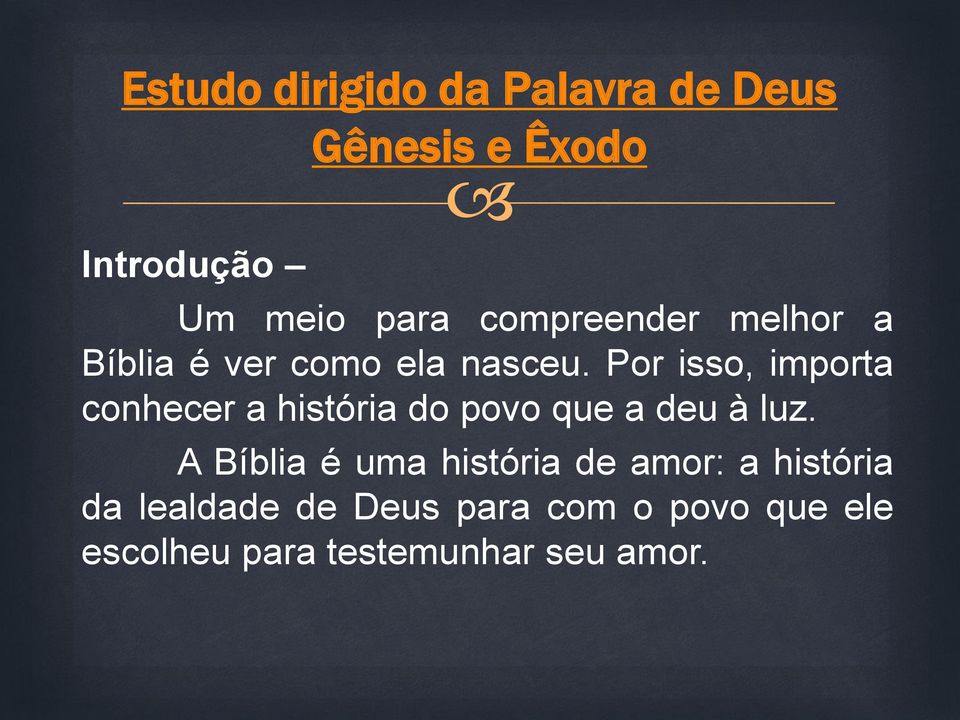 Estudo dirigido da Palavra de Deus
Gênesis e Êxodo

Introdução –

Um meio para compreender melhor a Bíblia é ver como ela nasceu. Por isso, importa conhecer a história do povo que a deu à luz.

A Bíblia é uma história de amor: a história da lealdade de Deus para com o povo que ele escolheu para testemunhar seu amor.